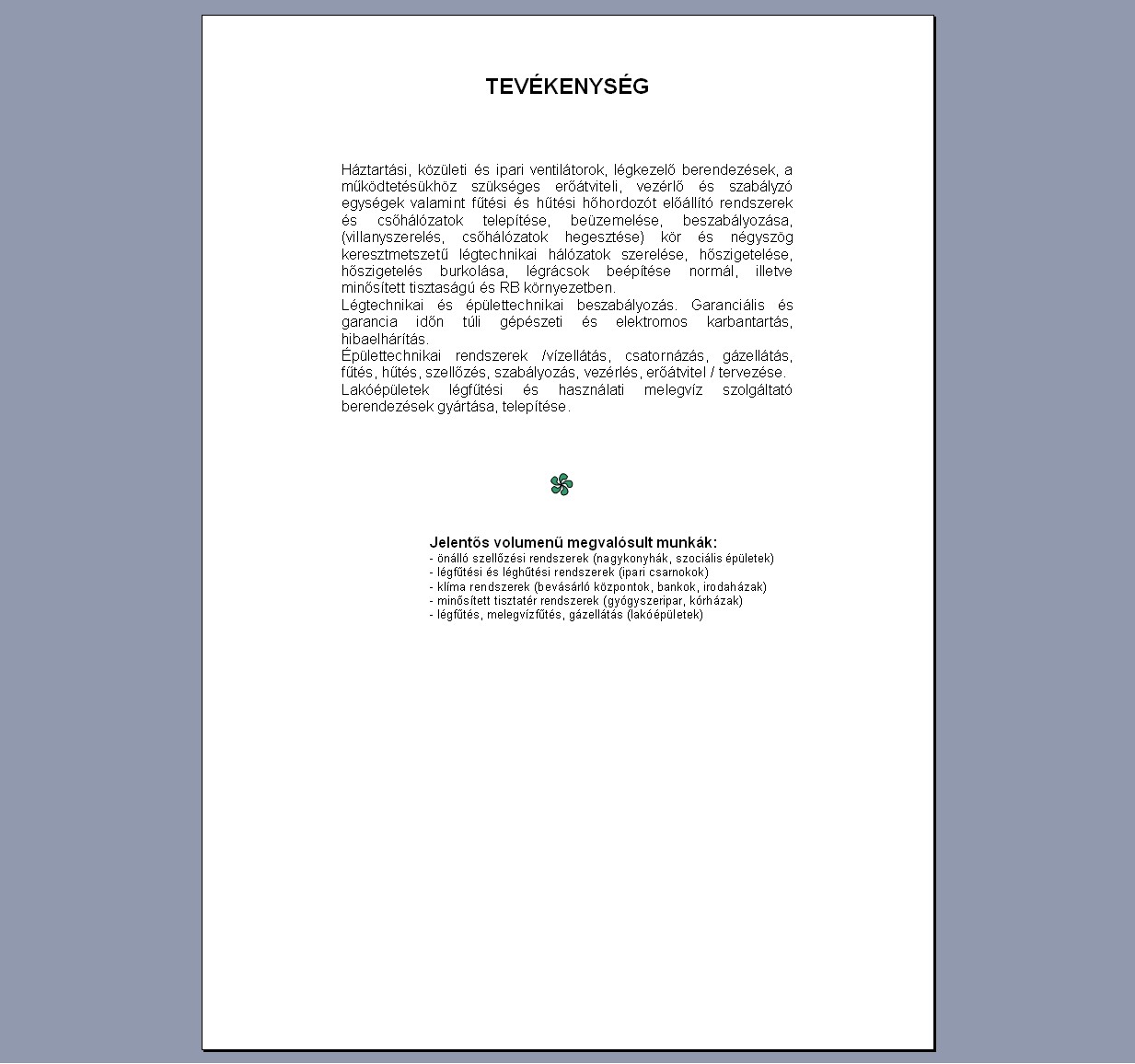 TEVÉKENYSÉG

Háztartási, közületi és ipari ventilátorok, légkezelő berendezések, a működtetésükhöz szükséges erőátviteli, vezérlő és szabályzó egységek valamint fűtési és hűtési hőhordozót előállító rendszerek és csőhálózatok telepítése, beüzemelése, beszabályozása, (villanyszerelés, csőhálózatok hegesztése) kör és négyszög keresztmetszetű légtechnikai hálózatok szerelése, hőszigetelése, hőszigetelés burkolása, légrácsok beépítése normál, illetve minősített tisztaságú és RB környezetben.
Légtechnikai és épülettechnikai beszabályozás. Garanciális és garancia időn túli gépészeti és elektromos karbantartás, hibaelhárítás.
Épülettechnikai rendszerek /vízellátás, csatornázás, gázellátás, fűtés, hűtés, szellőzés, szabályozás, vezérlés, erőátvitel / tervezése.
Lakóépületek légfűtési és használati melegvíz szolgáltató berendezések gyártása, telepítése.

Jelentős volumenű megvalósult munkák:
- önálló szellőzési rendszerek (nagykonyhák, szociális épületek)
- légfűtési és léghűtési rendszerek (ipari csarnokok)
- klíma rendszerek (bevásárló központok, bankok, irodaházak)
- minősített tisztatér rendszerek (gyógyszeripar, kórházak)
- légfűtés, melegvízfűtés, gázellátás (lakóépületek)